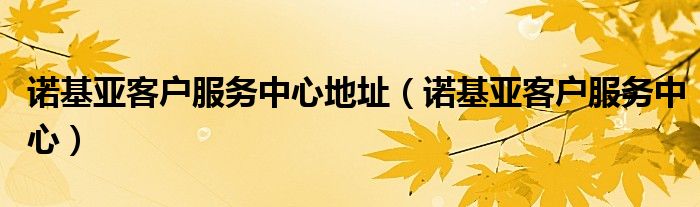 诺基亚客户服务中心地址（诺基亚客户服务中心）